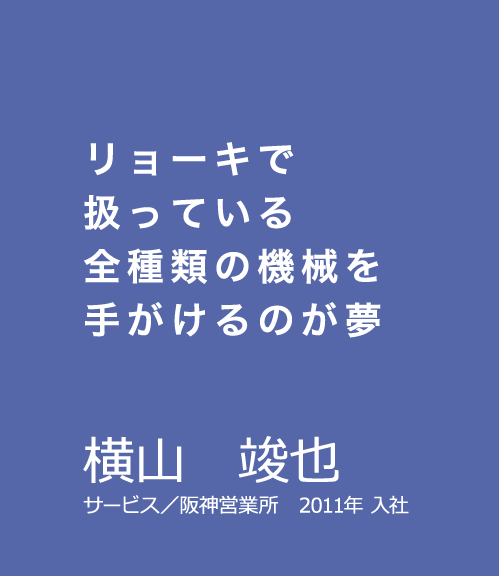 リョーキで
扱っている
全種類の機械を
手がけるのが夢

横山　竣也
サービス／阪神営業所　2011年 入社